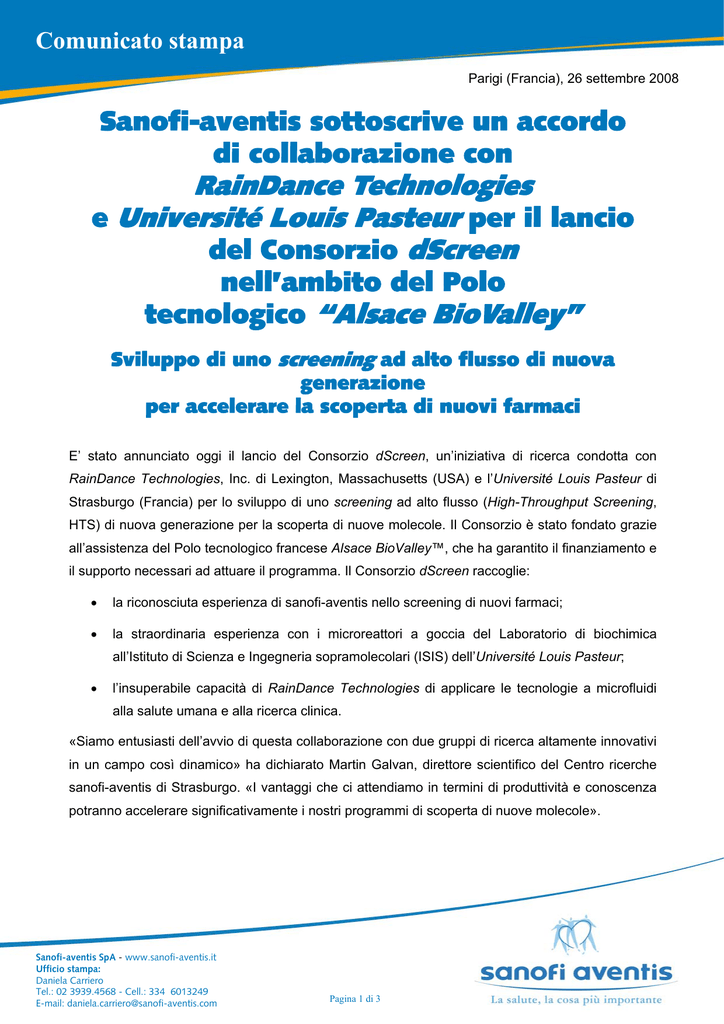 Comunicato stampa

Parigi (Francia), 26 settembre 2008

Sanofi-aventis sottoscrive un accordo di collaborazione con RainDance Technologies e Université Louis Pasteur per il lancio del Consorzio dScreen nell'ambito del Polo tecnologico "Alsace BioValley"

Sviluppo di uno screening ad alto flusso di nuova generazione per accelerare la scoperta di nuovi farmaci

E' stato annunciato oggi il lancio del Consorzio dScreen, un'iniziativa di ricerca condotta con RainDance Technologies, Inc. di Lexington, Massachusetts (USA) e l'Université Louis Pasteur di Strasburgo (Francia) per lo sviluppo di uno screening ad alto flusso (High-Throughput Screening, HTS) di nuova generazione per la scoperta di nuove molecole. Il Consorzio è stato fondato grazie all'assistenza del Polo tecnologico francese Alsace BioValley™, che ha garantito il finanziamento e il supporto necessari ad attuare il programma. Il Consorzio dScreen raccoglie:

• la riconosciuta esperienza di sanofi-aventis nello screening di nuovi farmaci;

• la straordinaria esperienza con i microreattori a goccia del Laboratorio di biochimica all'Istituto di Scienza e Ingegneria sopramolecolari (ISIS) dell'Université Louis Pasteur;

• l'insuperabile capacità di RainDance Technologies di applicare le tecnologie a microfluidi alla salute umana e alla ricerca clinica.

«Siamo entusiasti dell'avvio di questa collaborazione con due gruppi di ricerca altamente innovativi in un campo così dinamico» ha dichiarato Martin Galvan, direttore scientifico del Centro ricerche sanofi-aventis di Strasburgo. «I vantaggi che ci attendiamo in termini di produttività e conoscenza potranno accelerare significativamente i nostri programmi di scoperta di nuove molecole».

Sanofi-aventis SpA - www.sanofi-aventis.it
Ufficio stampa:
Daniela Carriero
Tel.: 02 3939.4568 - Cell.: 334 6013249
E-mail: daniela.carriero@sanofi-aventis.com

Pagina 1 di 3

sanofi aventis
La salute, la cosa più importante